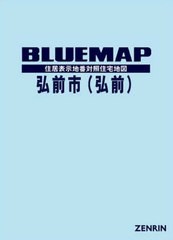 BLUEMAP

住居表示地番対照住宅地図

弘前市（弘前）

ZENRIN